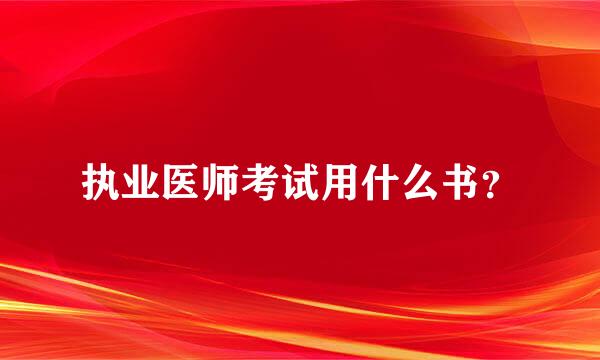 执业医师考试用什么书？